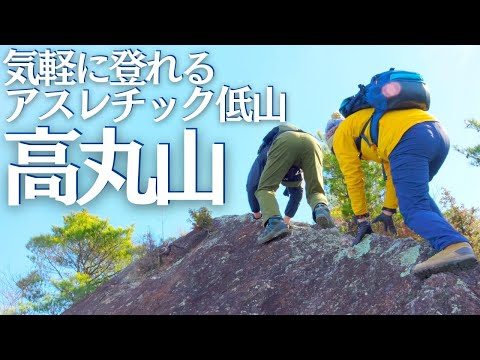 気軽に登れる
アスレチック低山
高丸山